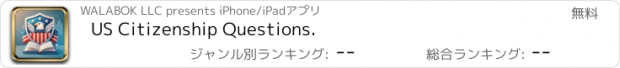 WALABOK LLC presents iPhone/iPadアプリ
無料
US Citizenship Questions.
ジャンル別ランキング: --
総合ランキング: --